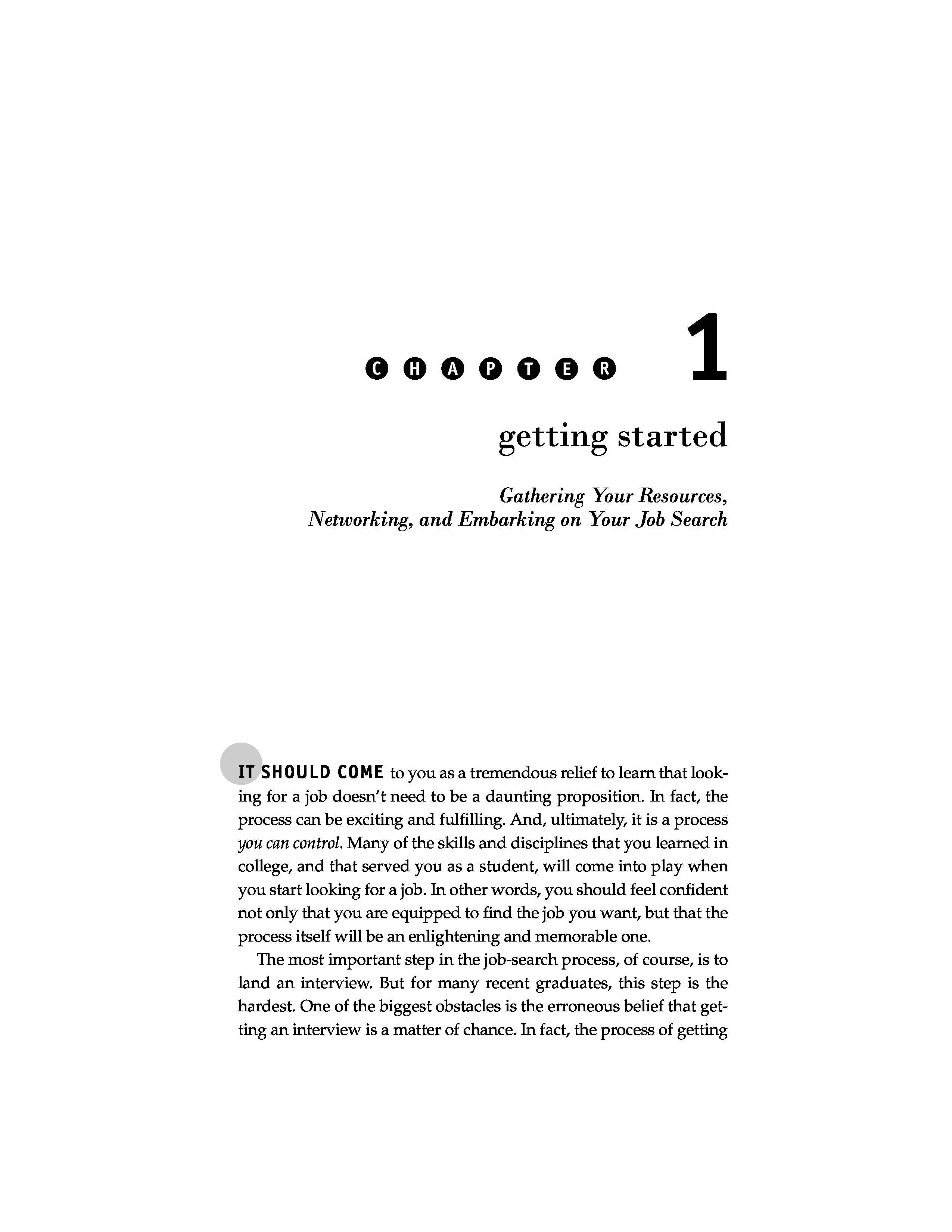 CHAPTER 1

getting started

Gathering Your Resources, Networking, and Embarking on Your Job Search

IT SHOULD COME to you as a tremendous relief to learn that looking for a job doesn't need to be a daunting proposition. In fact, the process can be exciting and fulfilling. And, ultimately, it is a process you can control. Many of the skills and disciplines that you learned in college, and that served you as a student, will come into play when you start looking for a job. In other words, you should feel confident not only that you are equipped to find the job you want, but that the process itself will be an enlightening and memorable one.

The most important step in the job-search process, of course, is to land an interview. But for many recent graduates, this step is the hardest. One of the biggest obstacles is the erroneous belief that getting an interview is a matter of chance. In fact, the process of getting